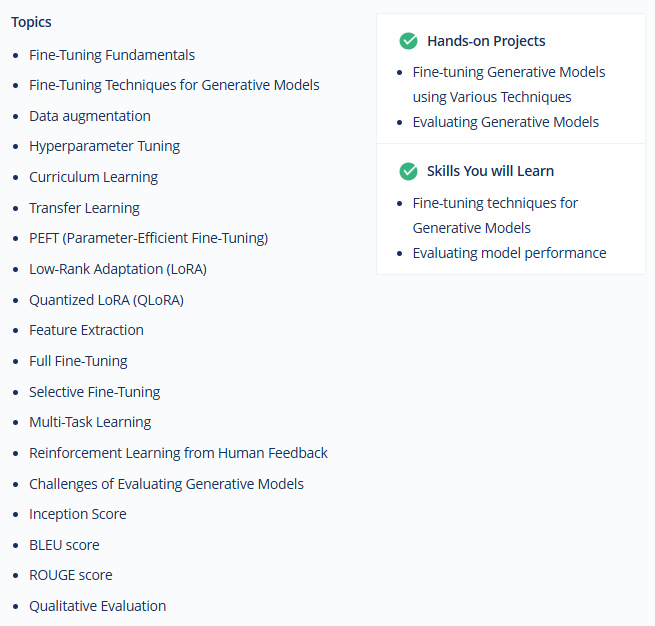 Topics

- Fine-Tuning Fundamentals
- Fine-Tuning Techniques for Generative Models
- Data augmentation
- Hyperparameter Tuning
- Curriculum Learning
- Transfer Learning
- PEFT (Parameter-Efficient Fine-Tuning)
- Low-Rank Adaptation (LoRA)
- Quantized LoRA (QLoRA)
- Feature Extraction
- Full Fine-Tuning
- Selective Fine-Tuning
- Multi-Task Learning
- Reinforcement Learning from Human Feedback
- Challenges of Evaluating Generative Models
- Inception Score
- BLEU score
- ROUGE score
- Qualitative Evaluation

Hands-on Projects

- Fine-tuning Generative Models using Various Techniques
- Evaluating Generative Models

Skills You will Learn

- Fine-tuning techniques for Generative Models
- Evaluating model performance